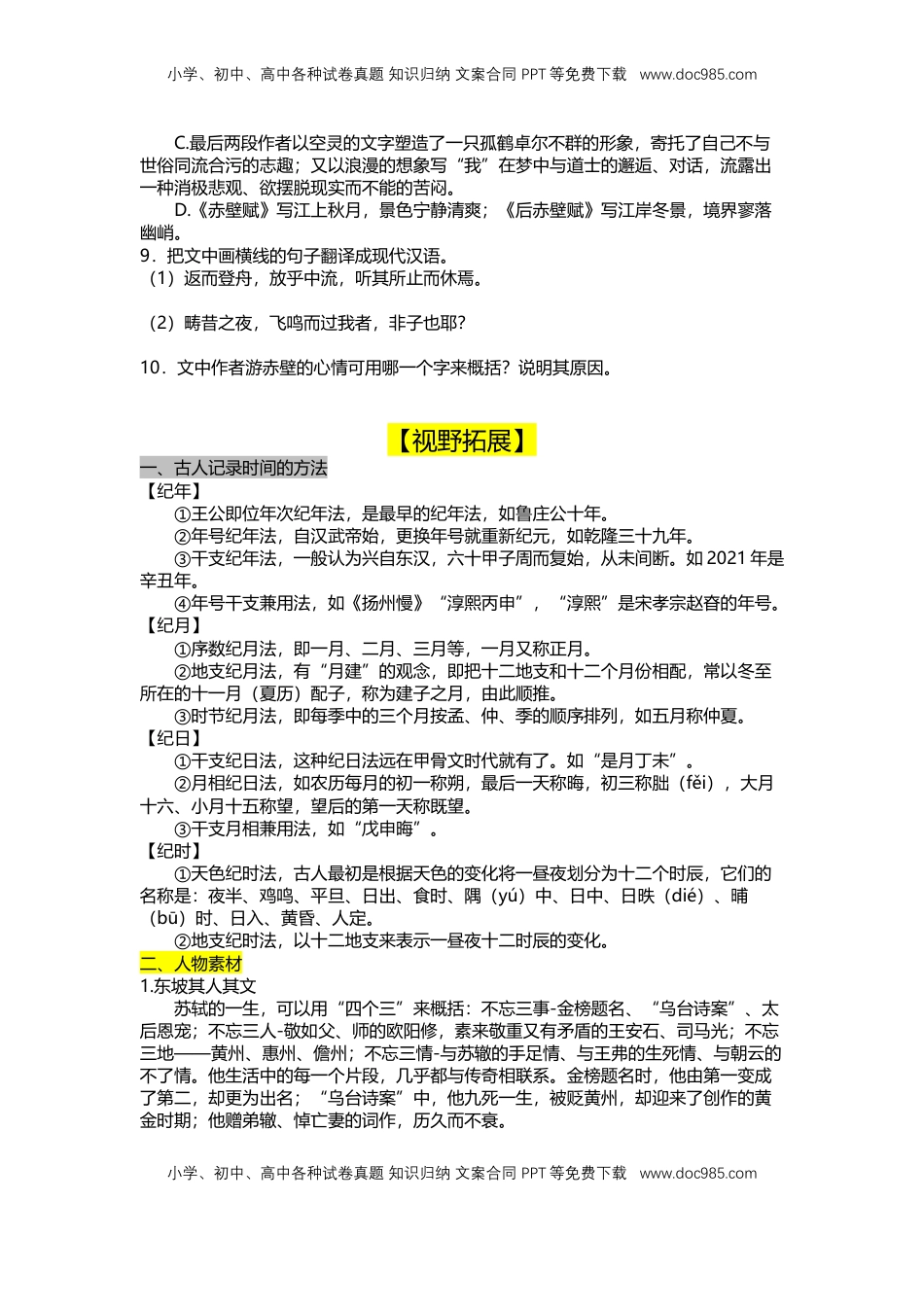 小学、初中、高中各种试卷真题 知识归纳 文案合同 PPT 等免费下载 www.doc985.com

C.最后两段作者以空灵的文字塑造了一只孤鹤卓尔不群的形象，寄托了自己不与世俗同流合污的志趣；又以浪漫的想象写“我”在梦中与道士的邂逅、对话，流露出一种消极悲观、欲摆脱现实而不能的苦闷。

D.《赤壁赋》写江上秋月，景色宁静清爽；《后赤壁赋》写江岸冬景，境界寥落幽峭。

9．把文中画横线的句子翻译成现代汉语。

（1）返而登舟，放乎中流，听其所止而休焉。

（2）畴昔之夜，飞鸣而过我者，非子也耶？

10．文中作者游赤壁的心情可用哪一个字来概括？说明其原因。

【视野拓展】

一、古人记录时间的方法

【纪年】

①王公即位年次纪年法，是最早的纪年法，如鲁庄公十年。

②年号纪年法，自汉武帝始，更换年号就重新纪元，如乾隆三十九年。

③干支纪年法，一般认为兴自东汉，六十甲子周而复始，从未间断。如 2021 年是辛丑年。

④年号干支兼用法，如《扬州慢》“淳熙丙申”，“淳熙”是宋孝宗赵昚的年号。

【纪月】

①序数纪月法，即一月、二月、三月等，一月又称正月。

②地支纪月法，有“月建”的观念，即把十二地支和十二个月份相配，常以冬至所在的十一月（夏历）配子，称为建子之月，由此顺推。

③时节纪月法，即每季中的三个月按孟、仲、季的顺序排列，如五月称仲夏。

【纪日】

①干支纪日法，这种纪日法远在甲骨文时代就有了。如“是月丁未”。

②月相纪日法，如农历每月的初一称朔，最后一天称晦，初三称朏（fěi），大月十六、小月十五称望，望后的第一天称既望。

③干支月相兼用法，如“戊申晦”。

【纪时】

①天色纪时法，古人最初是根据天色的变化将一昼夜划分为十二个时辰，它们的名称是：夜半、鸡鸣、平旦、日出、食时、隅（yú）中、日中、日昳（dié）、晡（bū）时、日入、黄昏、人定。

②地支纪时法，以十二地支来表示一昼夜十二时辰的变化。

二、人物素材

1.东坡其人其文

苏轼的一生，可以用“四个三”来概括：不忘三事-金榜题名、“乌台诗案”、太后恩宠；不忘三人-敬如父、师的欧阳修，素来敬重又有矛盾的王安石、司马光；不忘三地——黄州、惠州、儋州；不忘三情-与苏辙的手足情、与王弗的生死情、与朝云的不了情。他生活中的每一个片段，几乎都与传奇相联系。金榜题名时，他由第一变成了第二，却更为出名；“乌台诗案”中，他九死一生，被贬黄州，却迎来了创作的黄金时期；他赠弟辙、悼亡妻的词作，历久而不衰。

小学、初中、高中各种试卷真题 知识归纳 文案合同 PPT 等免费下载 www.doc985.com